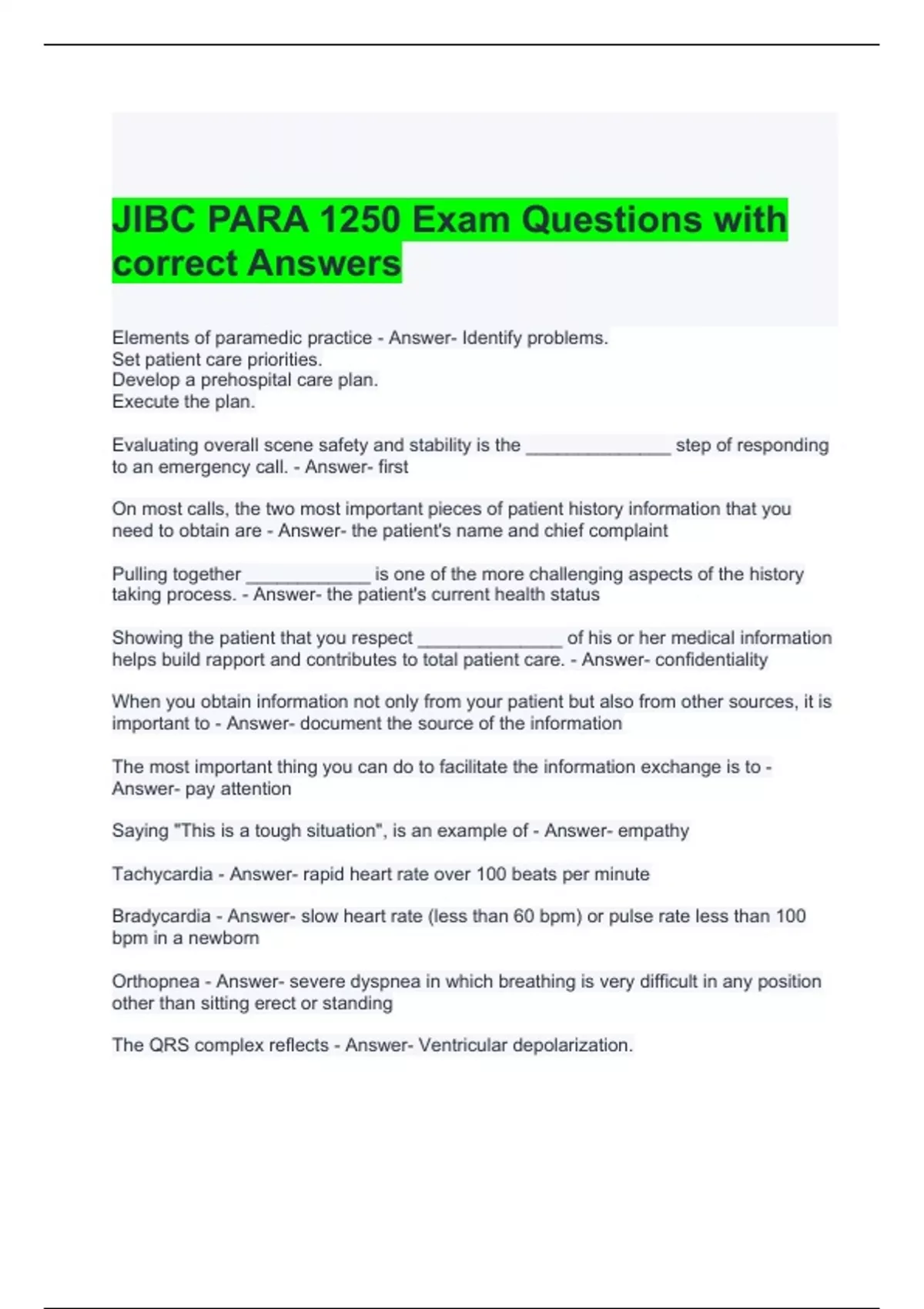 JIBC PARA 1250 Exam Questions with correct Answers

Elements of paramedic practice - Answer- Identify problems.
Set patient care priorities.
Develop a prehospital care plan.
Execute the plan.

Evaluating overall scene safety and stability is the _______________ step of responding to an emergency call. - Answer- first

On most calls, the two most important pieces of patient history information that you need to obtain are - Answer- the patient's name and chief complaint

Pulling together _____________ is one of the more challenging aspects of the history taking process. - Answer- the patient's current health status

Showing the patient that you respect _______________ of his or her medical information helps build rapport and contributes to total patient care. - Answer- confidentiality

When you obtain information not only from your patient but also from other sources, it is important to - Answer- document the source of the information

The most important thing you can do to facilitate the information exchange is to - Answer- pay attention

Saying "This is a tough situation", is an example of - Answer- empathy

Tachycardia - Answer- rapid heart rate over 100 beats per minute

Bradycardia - Answer- slow heart rate (less than 60 bpm) or pulse rate less than 100 bpm in a newborn

Orthopnea - Answer- severe dyspnea in which breathing is very difficult in any position other than sitting erect or standing

The QRS complex reflects - Answer- Ventricular depolarization.